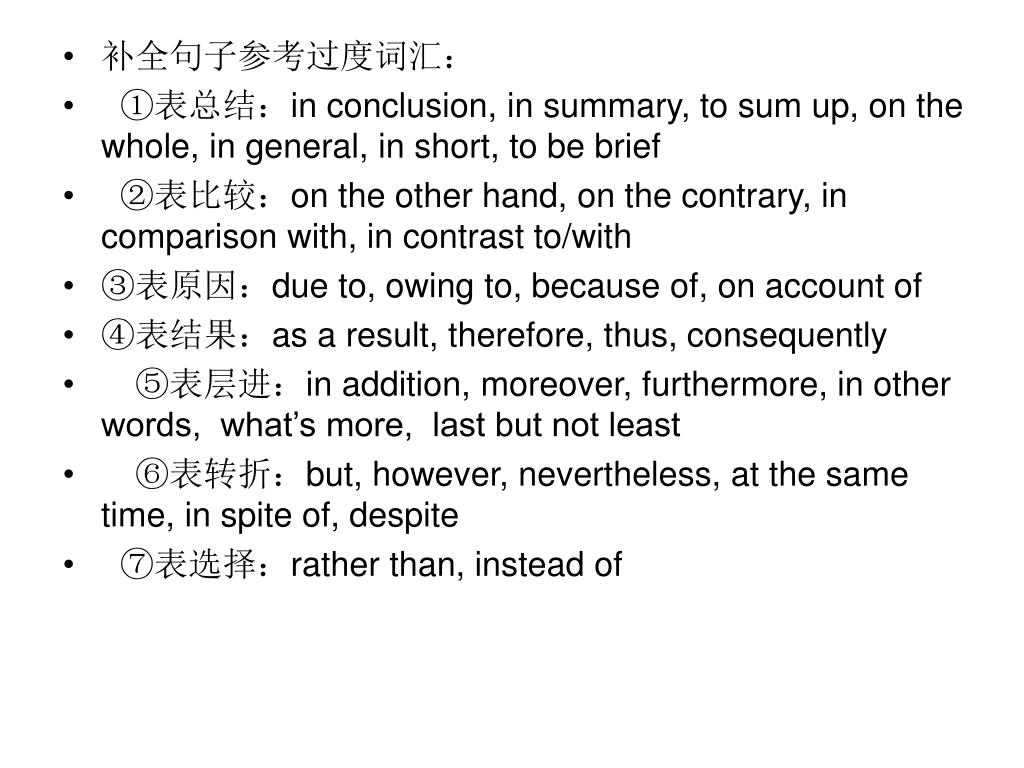 • 补全句子参考过度词汇：

• ①表总结：in conclusion, in summary, to sum up, on the whole, in general, in short, to be brief

• ②表比较：on the other hand, on the contrary, in comparison with, in contrast to/with

• ③表原因：due to, owing to, because of, on account of

• ④表结果：as a result, therefore, thus, consequently

• ⑤表层进：in addition, moreover, furthermore, in other words, what's more, last but not least

• ⑥表转折：but, however, nevertheless, at the same time, in spite of, despite

• ⑦表选择：rather than, instead of